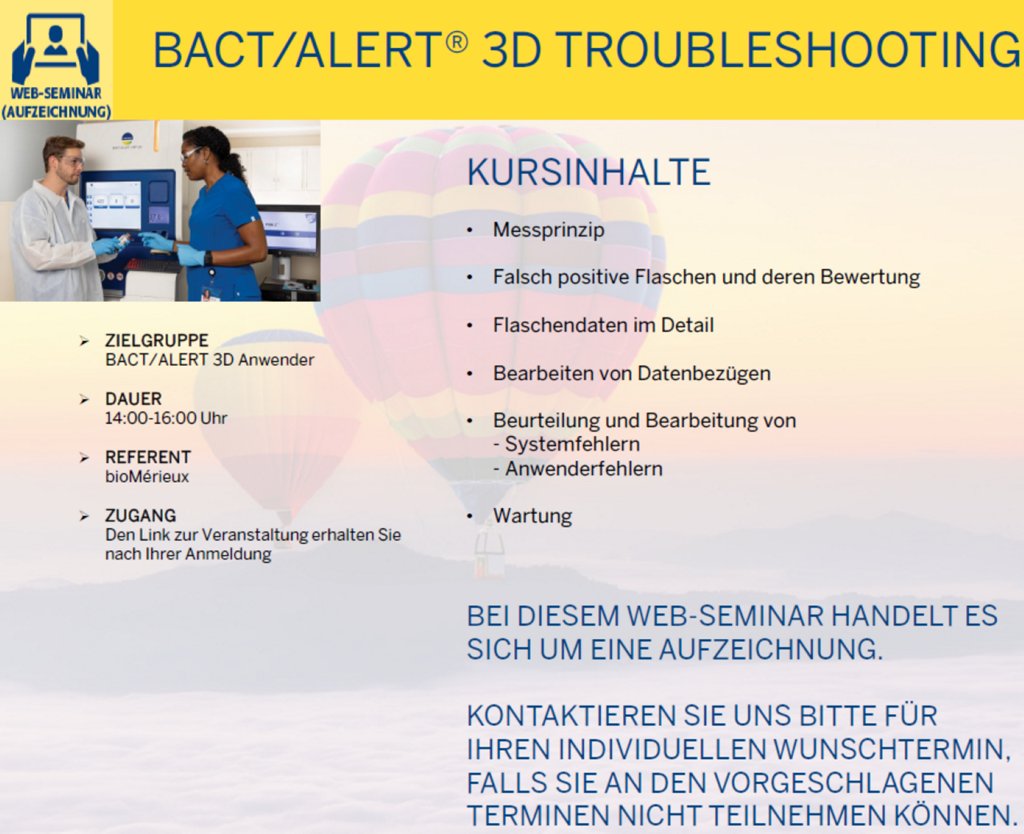 WEB-SEMINAR
(AUFZEICHNUNG)

BACT/ALERT® 3D TROUBLESHOOTING

➢ ZIELGRUPPE
BACT/ALERT 3D Anwender

➢ DAUER
14:00-16:00 Uhr

➢ REFERENT
bioMérieux

➢ ZUGANG
Den Link zur Veranstaltung erhalten Sie nach Ihrer Anmeldung

KURSINHALTE

• Messprinzip

• Falsch positive Flaschen und deren Bewertung

• Flaschendaten im Detail

• Bearbeiten von Datenbezügen

• Beurteilung und Bearbeitung von
- Systemfehlern
- Anwenderfehlern

• Wartung

BEI DIESEM WEB-SEMINAR HANDELT ES SICH UM EINE AUFZEICHNUNG.

KONTAKTIEREN SIE UNS BITTE FÜR IHREN INDIVIDUELLEN WUNSCHTERMIN, FALLS SIE AN DEN VORGESCHLAGENEN TERMINEN NICHT TEILNEHMEN KÖNNEN.